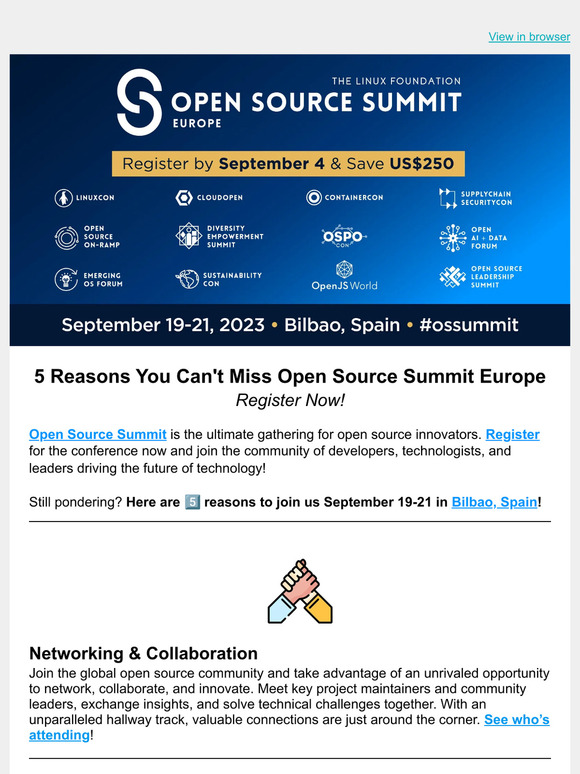 View in browser

THE LINUX FOUNDATION
OPEN SOURCE SUMMIT
EUROPE

Register by September 4 & Save US$250

LINUXCON
CLOUDOPEN
CONTAINERCON
SUPPLYCHAIN SECURITYCON
OPEN SOURCE ON-RAMP
DIVERSITY EMPOWERMENT SUMMIT
OSPO CON
OPEN AI + DATA FORUM
EMERGING OS FORUM
SUSTAINABILITY CON
OpenJS World
OPEN SOURCE LEADERSHIP SUMMIT

September 19-21, 2023 • Bilbao, Spain • #ossummit

5 Reasons You Can't Miss Open Source Summit Europe
Register Now!

Open Source Summit is the ultimate gathering for open source innovators. Register for the conference now and join the community of developers, technologists, and leaders driving the future of technology!

Still pondering? Here are 5 reasons to join us September 19-21 in Bilbao, Spain!

Networking & Collaboration
Join the global open source community and take advantage of an unrivaled opportunity to network, collaborate, and innovate. Meet key project maintainers and community leaders, exchange insights, and solve technical challenges together. With an unparalleled hallway track, valuable connections are just around the corner. See who's attending!